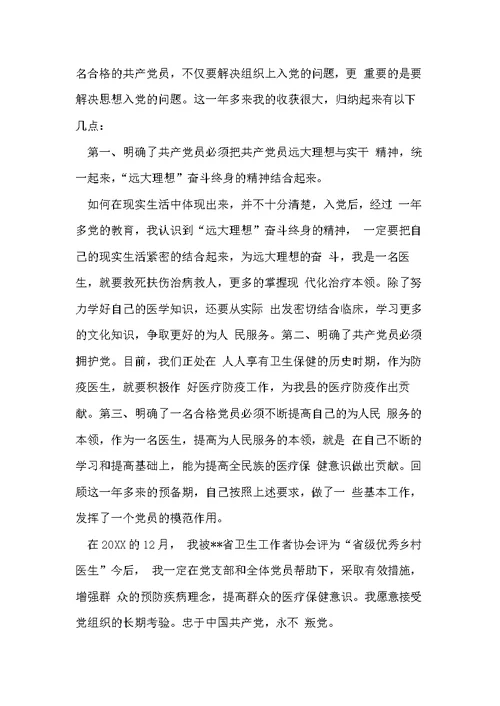 名合格的共产党员，不仅要解决组织上入党的问题，更 重要的是要解决思想入党的问题。这一年多来我的收获很大，归纳起来有以下几点：

第一、明确了共产党员必须把共产党员远大理想与实干 精神，统一起来，“远大理想”奋斗终身的精神结合起来。

如何在现实生活中体现出来，并不十分清楚，入党后，经过 一年多党的教育，我认识到“远大理想”奋斗终身的精神， 一定要把自己的现实生活紧密的结合起来，为远大理想的奋 斗，我是一名医生，就要救死扶伤治病救人，更多的掌握现 代化治疗本领。除了努力学好自己的医学知识，还要从实际 出发密切结合临床，学习更多的文化知识，争取更好的为人 民服务。第二、明确了共产党员必须拥护党。目前，我们正处在 人人享有卫生保健的历史时期，作为防疫医生，就要积极作 好医疗防疫工作，为我县的医疗防疫作出贡献。第三、明确了一名合格党员必须不断提高自己的为人民 服务的本领，作为一名医生，提高为人民服务的本领，就是 在自己不断的学习和提高基础上，能为提高全民族的医疗保 健意识做出贡献。回顾这一年多来的预备期，自己按照上述要求，做了一 些基本工作，发挥了一个党员的模范作用。

在 20XX 的 12 月， 我被**省卫生工作者协会评为“省级优秀乡村医生”今后， 我一定在党支部和全体党员帮助下，采取有效措施，增强群 众的预防疾病理念，提高群众的医疗保健意识。我愿意接受党组织的长期考验。忠于中国共产党，永不 叛党。